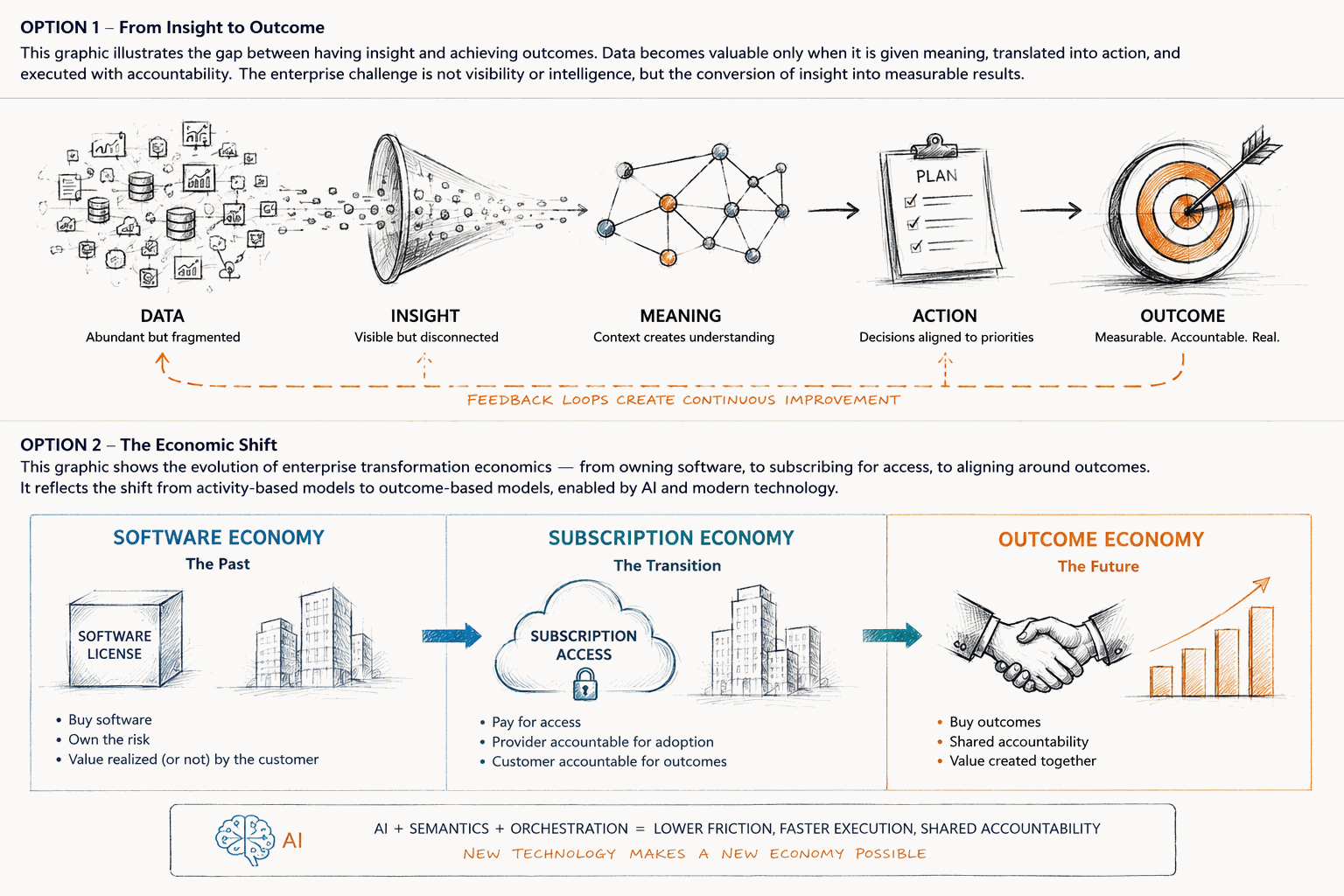 OPTION 1 – From Insight to Outcome

This graphic illustrates the gap between having insight and achieving outcomes. Data becomes valuable only when it is given meaning, translated into action, and executed with accountability. The enterprise challenge is not visibility or intelligence, but the conversion of insight into measurable results.

PLAN

DATA
Abundant but fragmented

INSIGHT
Visible but disconnected

MEANING
Context creates understanding

ACTION
Decisions aligned to priorities

OUTCOME
Measurable. Accountable. Real.

FEEDBACK LOOPS CREATE CONTINUOUS IMPROVEMENT

OPTION 2 – The Economic Shift

This graphic shows the evolution of enterprise transformation economics — from owning software, to subscribing for access, to aligning around outcomes. It reflects the shift from activity-based models to outcome-based models, enabled by AI and modern technology.

SOFTWARE ECONOMY
The Past

SOFTWARE LICENSE

• Buy software
• Own the risk
• Value realized (or not) by the customer

SUBSCRIPTION ECONOMY
The Transition

SUBSCRIPTION ACCESS

• Pay for access
• Provider accountable for adoption
• Customer accountable for outcomes

OUTCOME ECONOMY
The Future

• Buy outcomes
• Shared accountability
• Value created together

AI

AI + SEMANTICS + ORCHESTRATION = LOWER FRICTION, FASTER EXECUTION, SHARED ACCOUNTABILITY
NEW TECHNOLOGY MAKES A NEW ECONOMY POSSIBLE